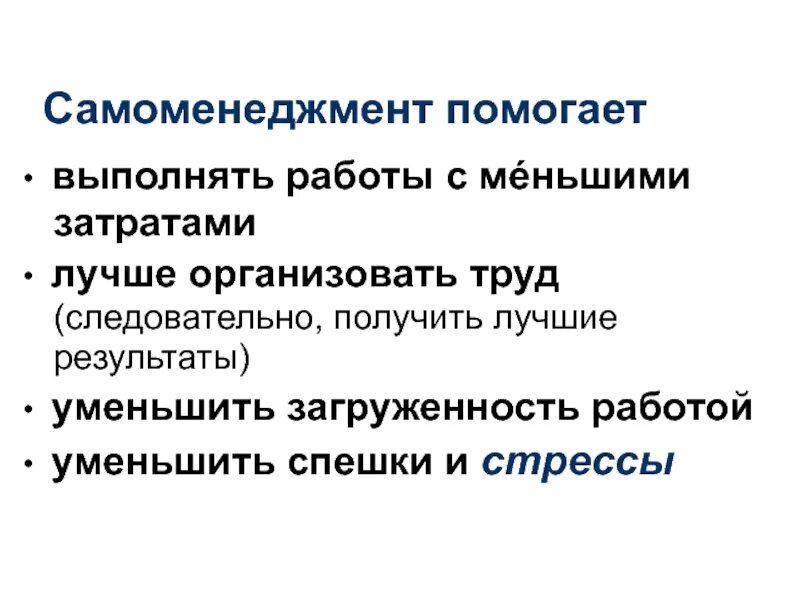 Самоменеджмент помогает

• выполнять работы с ме́ньшими затратами
• лучше организовать труд (следовательно, получить лучшие результаты)
• уменьшить загруженность работой
• уменьшить спешки и стрессы